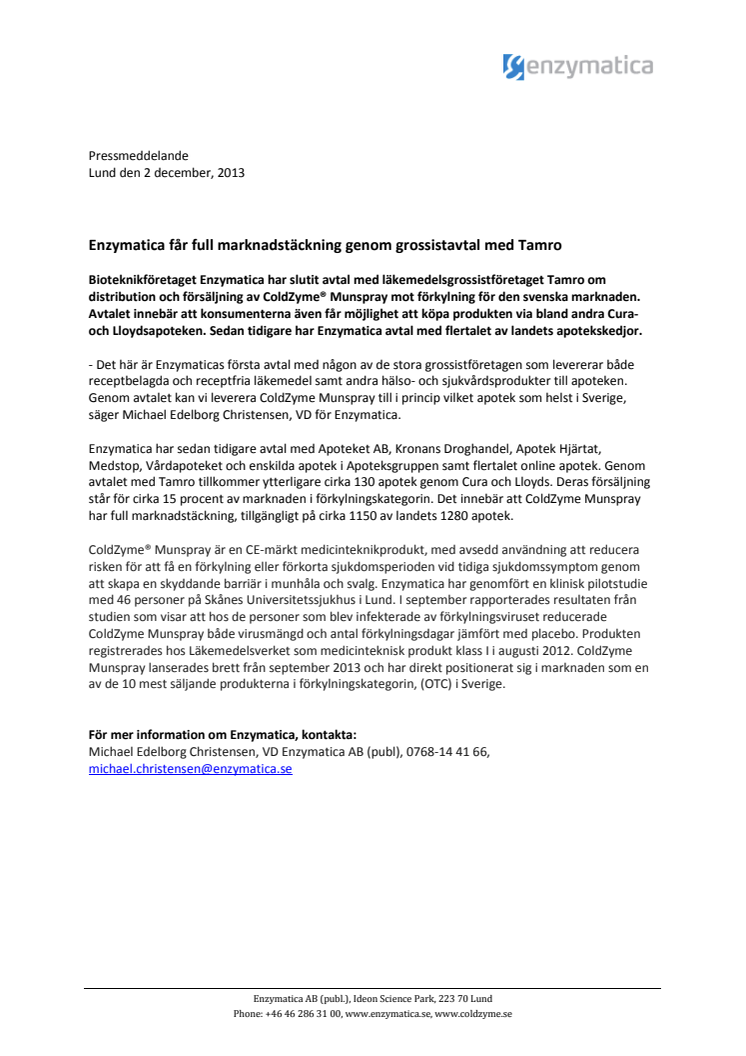 enzymatica

Pressmeddelande
Lund den 2 december, 2013

Enzymatica får full marknadstäckning genom grossistavtal med Tamro

Bioteknikföretaget Enzymatica har slutit avtal med läkemedelsgrossistföretaget Tamro om distribution och försäljning av ColdZyme® Munspray mot förkylning för den svenska marknaden. Avtalet innebär att konsumenterna även får möjlighet att köpa produkten via bland andra Cura- och Lloydsapoteken. Sedan tidigare har Enzymatica avtal med flertalet av landets apotekskedjor.

- Det här är Enzymaticas första avtal med någon av de stora grossistföretagen som levererar både receptbelagda och receptfria läkemedel samt andra hälso- och sjukvårdsprodukter till apoteken. Genom avtalet kan vi leverera ColdZyme Munspray till i princip vilket apotek som helst i Sverige, säger Michael Edelborg Christensen, VD för Enzymatica.

Enzymatica har sedan tidigare avtal med Apoteket AB, Kronans Droghandel, Apotek Hjärtat, Medstop, Vårdapoteket och enskilda apotek i Apoteksgruppen samt flertalet online apotek. Genom avtalet med Tamro tillkommer ytterligare cirka 130 apotek genom Cura och Lloyds. Deras försäljning står för cirka 15 procent av marknaden i förkylningskategorin. Det innebär att ColdZyme Munspray har full marknadstäckning, tillgängligt på cirka 1150 av landets 1280 apotek.

ColdZyme® Munspray är en CE-märkt medicinteknikprodukt, med avsedd användning att reducera risken för att få en förkylning eller förkorta sjukdomsperioden vid tidiga sjukdomssymptom genom att skapa en skyddande barriär i munhåla och svalg. Enzymatica har genomfört en klinisk pilotstudie med 46 personer på Skånes Universitetssjukhus i Lund. I september rapporterades resultaten från studien som visar att hos de personer som blev infekterade av förkylningsviruset reducerade ColdZyme Munspray både virusmängd och antal förkylningsdagar jämfört med placebo. Produkten registrerades hos Läkemedelsverket som medicinteknisk produkt klass I i augusti 2012. ColdZyme Munspray lanserades brett från september 2013 och har direkt positionerat sig i marknaden som en av de 10 mest säljande produkterna i förkylningskategorin, (OTC) i Sverige.

För mer information om Enzymatica, kontakta:
Michael Edelborg Christensen, VD Enzymatica AB (publ), 0768-14 41 66, michael.christensen@enzymatica.se

Enzymatica AB (publ.), Ideon Science Park, 223 70 Lund
Phone: +46 46 286 31 00, www.enzymatica.se, www.coldzyme.se